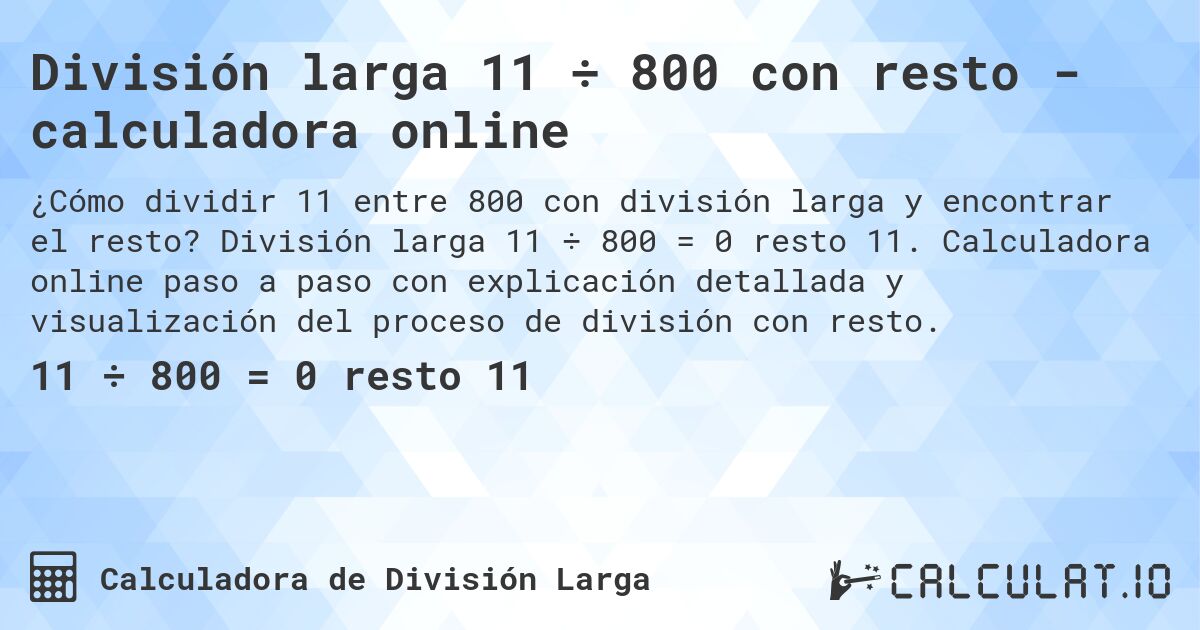 División larga 11 ÷ 800 con resto - calculadora online

¿Cómo dividir 11 entre 800 con división larga y encontrar el resto? División larga 11 ÷ 800 = 0 resto 11. Calculadora online paso a paso con explicación detallada y visualización del proceso de división con resto.

11 ÷ 800 = 0 resto 11

Calculadora de División Larga

CALCULAT.IO